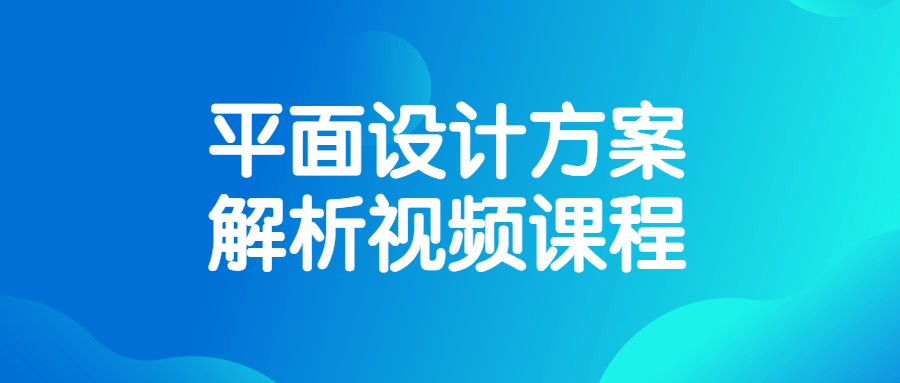 平面设计方案
解析视频课程